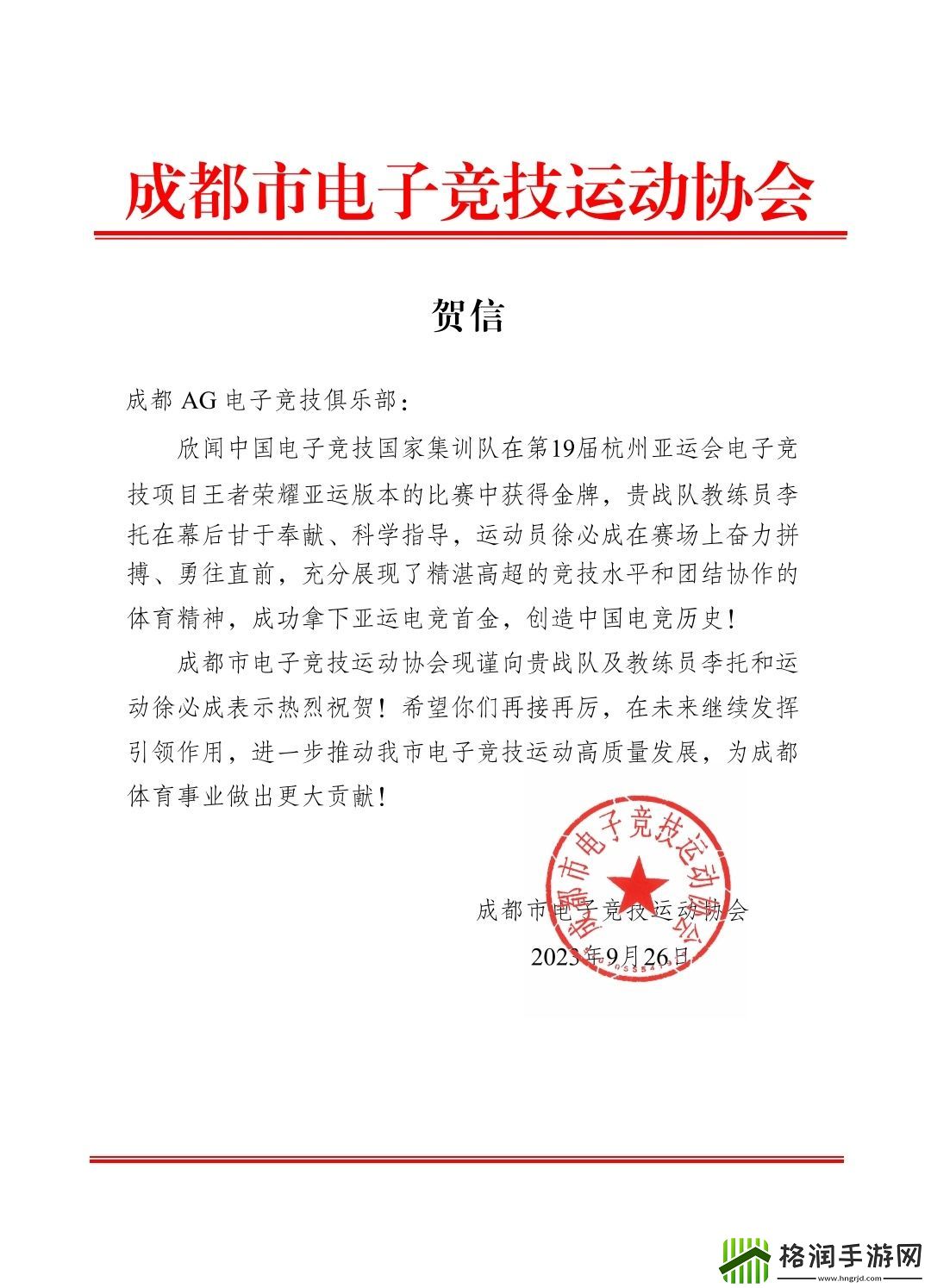 成都市电子竞技运动协会

贺信

成都 AG 电子竞技俱乐部：

欣闻中国电子竞技国家集训队在第19届杭州亚运会电子竞技项目王者荣耀亚运版本的比赛中获得金牌，贵战队教练员李托在幕后甘于奉献、科学指导，运动员徐必成在赛场上奋力拼搏、勇往直前，充分展现了精湛高超的竞技水平和团结协作的体育精神，成功拿下亚运电竞首金，创造中国电竞历史！

成都市电子竞技运动协会现谨向贵战队及教练员李托和运动徐必成表示热烈祝贺！希望你们再接再厉，在未来继续发挥引领作用，进一步推动我市电子竞技运动高质量发展，为成都体育事业做出更大贡献！

成都市电子竞技运动协会
成都市电子竞技运动协会
2023年9月26日

格润手游网
www.hngrjd.com